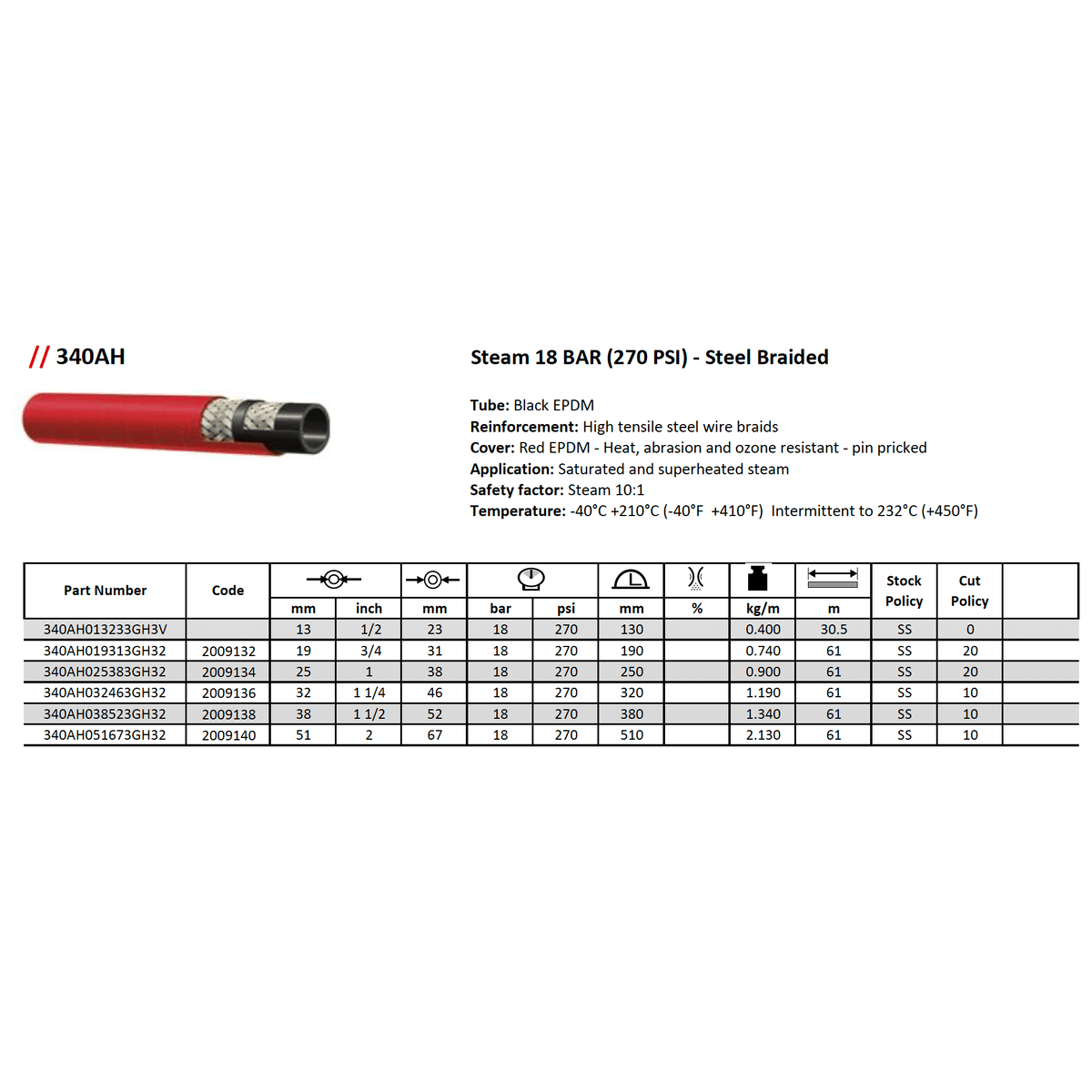 // 340AH

Steam 18 BAR (270 PSI) - Steel Braided

Tube: Black EPDM
Reinforcement: High tensile steel wire braids
Cover: Red EPDM - Heat, abrasion and ozone resistant - pin pricked
Application: Saturated and superheated steam
Safety factor: Steam 10:1
Temperature: -40°C +210°C (-40°F +410°F) Intermittent to 232°C (+450°F)

| Part Number | Code | mm | inch | mm | bar | psi | mm | % | kg/m | m | Stock Policy | Cut Policy | |
|---|---|---|---|---|---|---|---|---|---|---|---|---|---|
| 340AH013233GH3V | | 13 | 1/2 | 23 | 18 | 270 | 130 | | 0.400 | 30.5 | SS | 0 | |
| 340AH019313GH32 | 2009132 | 19 | 3/4 | 31 | 18 | 270 | 190 | | 0.740 | 61 | SS | 20 | |
| 340AH025383GH32 | 2009134 | 25 | 1 | 38 | 18 | 270 | 250 | | 0.900 | 61 | SS | 20 | |
| 340AH032463GH32 | 2009136 | 32 | 1 1/4 | 46 | 18 | 270 | 320 | | 1.190 | 61 | SS | 10 | |
| 340AH038523GH32 | 2009138 | 38 | 1 1/2 | 52 | 18 | 270 | 380 | | 1.340 | 61 | SS | 10 | |
| 340AH051673GH32 | 2009140 | 51 | 2 | 67 | 18 | 270 | 510 | | 2.130 | 61 | SS | 10 | |